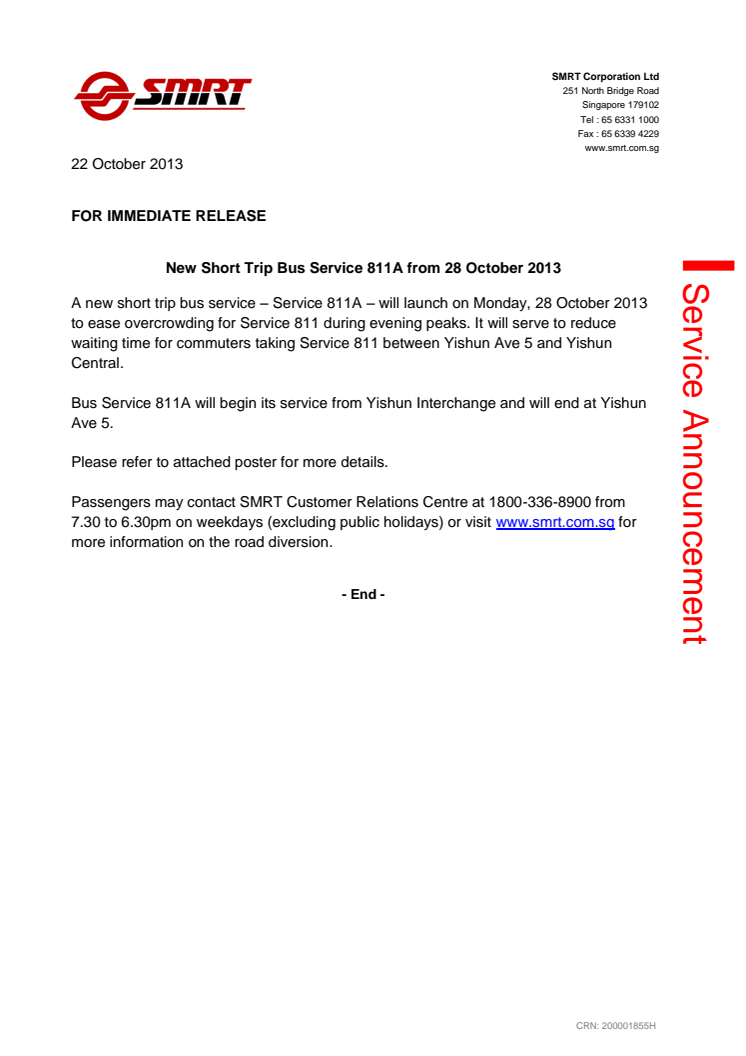 SMRT

SMRT Corporation Ltd
251 North Bridge Road
Singapore 179102
Tel : 65 6331 1000
Fax : 65 6339 4229
www.smrt.com.sg

22 October 2013

FOR IMMEDIATE RELEASE

New Short Trip Bus Service 811A from 28 October 2013

A new short trip bus service – Service 811A – will launch on Monday, 28 October 2013 to ease overcrowding for Service 811 during evening peaks. It will serve to reduce waiting time for commuters taking Service 811 between Yishun Ave 5 and Yishun Central.

Bus Service 811A will begin its service from Yishun Interchange and will end at Yishun Ave 5.

Please refer to attached poster for more details.

Passengers may contact SMRT Customer Relations Centre at 1800-336-8900 from 7.30 to 6.30pm on weekdays (excluding public holidays) or visit www.smrt.com.sg for more information on the road diversion.

- End -

Service Announcement

CRN: 200001855H